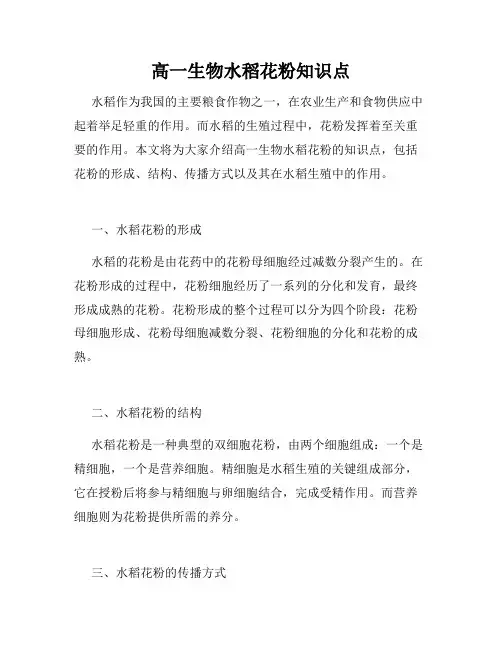 高一生物水稻花粉知识点

水稻作为我国的主要粮食作物之一，在农业生产和食物供应中起着举足轻重的作用。而水稻的生殖过程中，花粉发挥着至关重要的作用。本文将为大家介绍高一生物水稻花粉的知识点，包括花粉的形成、结构、传播方式以及其在水稻生殖中的作用。

一、水稻花粉的形成

水稻的花粉是由花药中的花粉母细胞经过减数分裂产生的。在花粉形成的过程中，花粉细胞经历了一系列的分化和发育，最终形成成熟的花粉。花粉形成的整个过程可以分为四个阶段：花粉母细胞形成、花粉母细胞减数分裂、花粉细胞的分化和花粉的成熟。

二、水稻花粉的结构

水稻花粉是一种典型的双细胞花粉，由两个细胞组成：一个是精细胞，一个是营养细胞。精细胞是水稻生殖的关键组成部分，它在授粉后将参与精细胞与卵细胞结合，完成受精作用。而营养细胞则为花粉提供所需的养分。

三、水稻花粉的传播方式